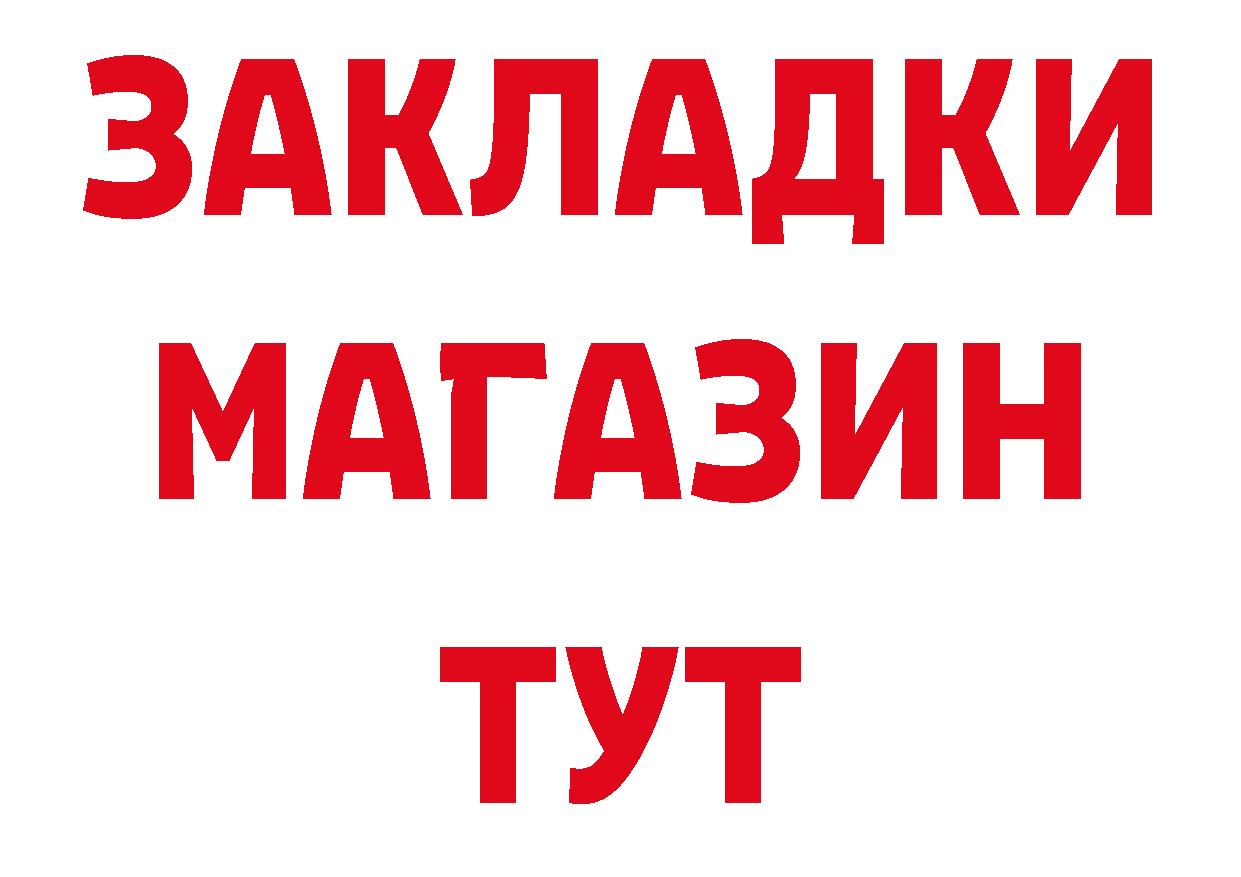 ЗАКЛАДКИ
МАГАЗИН
ТУТ